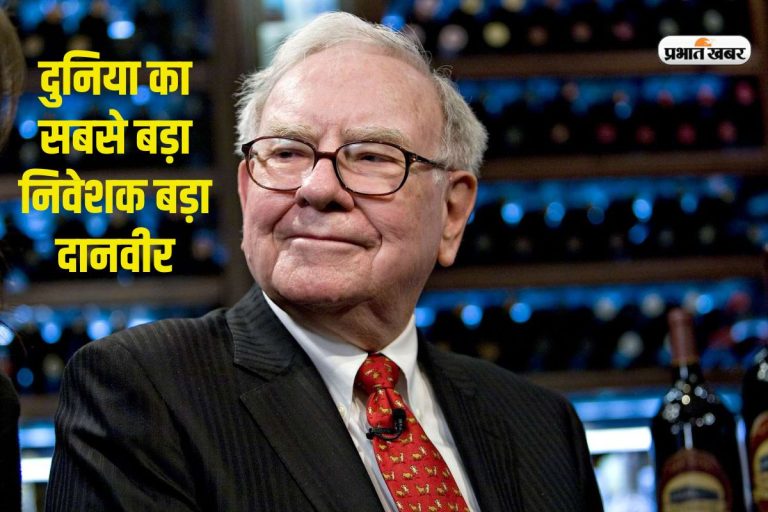 दुनिया का सबसे बड़ा निवेशक बड़ा दानवीर

प्रभात खबर